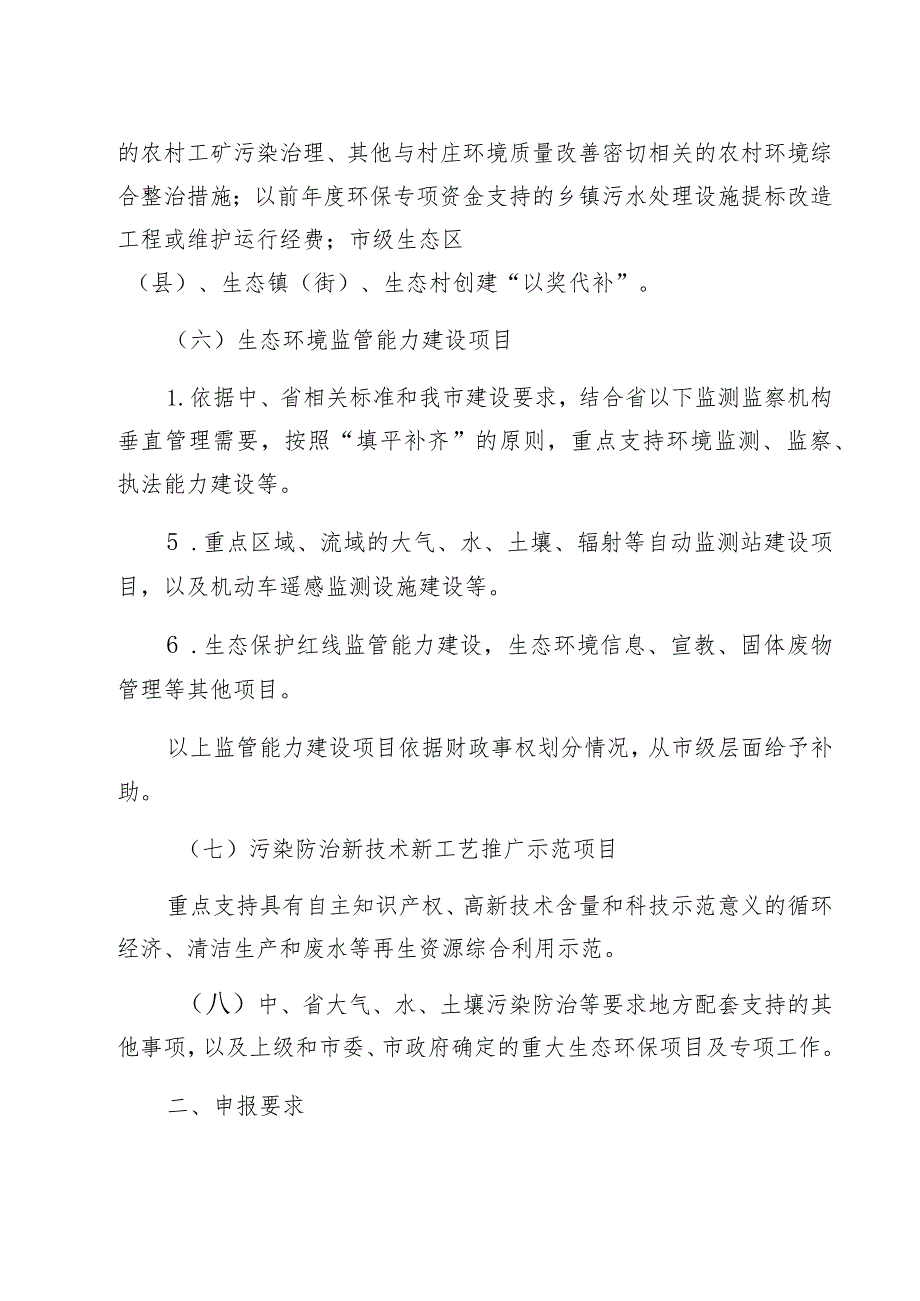 的农村工矿污染治理、其他与村庄环境质量改善密切相关的农村环境综合整治措施；以前年度环保专项资金支持的乡镇污水处理设施提标改造工程或维护运行经费；市级生态区

（县）、生态镇（街）、生态村创建“以奖代补”。

（六）生态环境监管能力建设项目

1.依据中、省相关标准和我市建设要求，结合省以下监测监察机构垂直管理需要，按照“填平补齐”的原则，重点支持环境监测、监察、执法能力建设等。

5．重点区域、流域的大气、水、土壤、辐射等自动监测站建设项目，以及机动车遥感监测设施建设等。

6．生态保护红线监管能力建设，生态环境信息、宣教、固体废物管理等其他项目。

以上监管能力建设项目依据财政事权划分情况，从市级层面给予补助。

（七）污染防治新技术新工艺推广示范项目

重点支持具有自主知识产权、高新技术含量和科技示范意义的循环经济、清洁生产和废水等再生资源综合利用示范。

（八）中、省大气、水、土壤污染防治等要求地方配套支持的其他事项，以及上级和市委、市政府确定的重大生态环保项目及专项工作。

二、申报要求